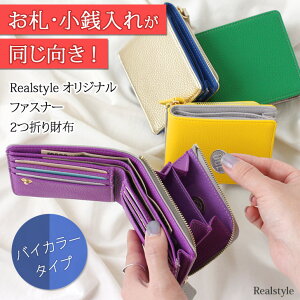 お札・小銭入れが

同じ向き！

Realstyle オリジナル
ファスナー
2つ折り財布

バイカラー
タイプ

Realstyle